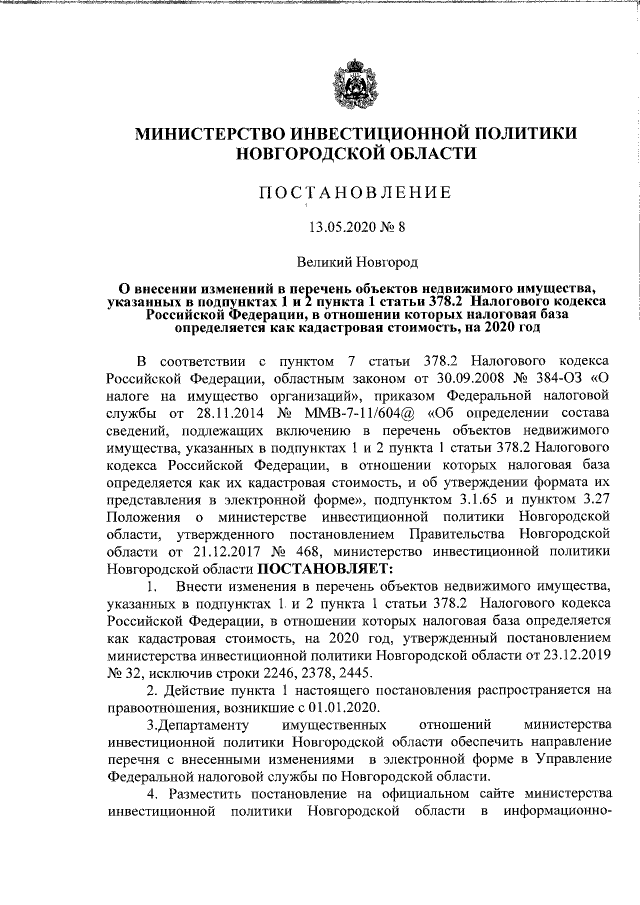 МИНИСТЕРСТВО ИНВЕСТИЦИОННОЙ ПОЛИТИКИ НОВГОРОДСКОЙ ОБЛАСТИ

ПОСТАНОВЛЕНИЕ

13.05.2020 № 8

Великий Новгород

О внесении изменений в перечень объектов недвижимого имущества, указанных в подпунктах 1 и 2 пункта 1 статьи 378.2 Налогового кодекса Российской Федерации, в отношении которых налоговая база определяется как кадастровая стоимость, на 2020 год

В соответствии с пунктом 7 статьи 378.2 Налогового кодекса Российской Федерации, областным законом от 30.09.2008 № 384-ОЗ «О налоге на имущество организаций», приказом Федеральной налоговой службы от 28.11.2014 № ММВ-7-11/604@ «Об определении состава сведений, подлежащих включению в перечень объектов недвижимого имущества, указанных в подпунктах 1 и 2 пункта 1 статьи 378.2 Налогового кодекса Российской Федерации, в отношении которых налоговая база определяется как их кадастровая стоимость, и об утверждении формата их представления в электронной форме», подпунктом 3.1.65 и пунктом 3.27 Положения о министерстве инвестиционной политики Новгородской области, утвержденного постановлением Правительства Новгородской области от 21.12.2017 № 468, министерство инвестиционной политики Новгородской области ПОСТАНОВЛЯЕТ:

1. Внести изменения в перечень объектов недвижимого имущества, указанных в подпунктах 1 и 2 пункта 1 статьи 378.2 Налогового кодекса Российской Федерации, в отношении которых налоговая база определяется как кадастровая стоимость, на 2020 год, утвержденный постановлением министерства инвестиционной политики Новгородской области от 23.12.2019 № 32, исключив строки 2246, 2378, 2445.

2. Действие пункта 1 настоящего постановления распространяется на правоотношения, возникшие с 01.01.2020.

3.Департаменту имущественных отношений министерства инвестиционной политики Новгородской области обеспечить направление перечня с внесенными изменениями в электронной форме в Управление Федеральной налоговой службы по Новгородской области.

4. Разместить постановление на официальном сайте министерства инвестиционной политики Новгородской области в информационно-